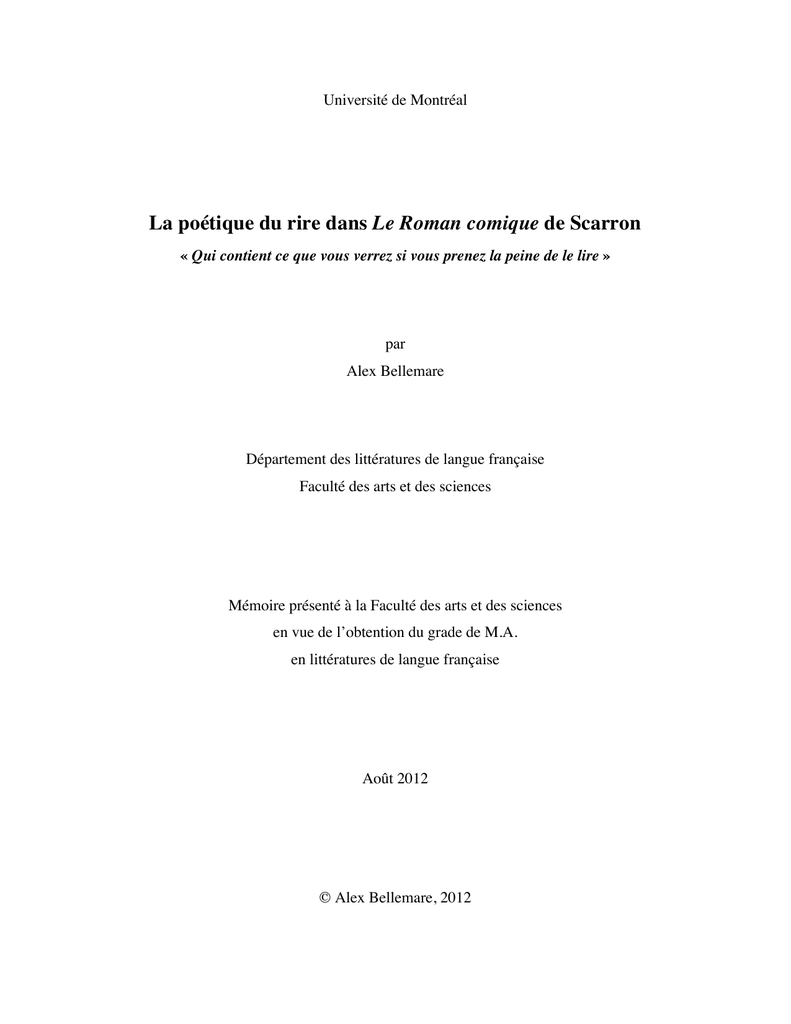 Université de Montréal

La poétique du rire dans Le Roman comique de Scarron
« Qui contient ce que vous verrez si vous prenez la peine de le lire »

par
Alex Bellemare

Département des littératures de langue française
Faculté des arts et des sciences

Mémoire présenté à la Faculté des arts et des sciences
en vue de l'obtention du grade de M.A.
en littératures de langue française

Août 2012

© Alex Bellemare, 2012